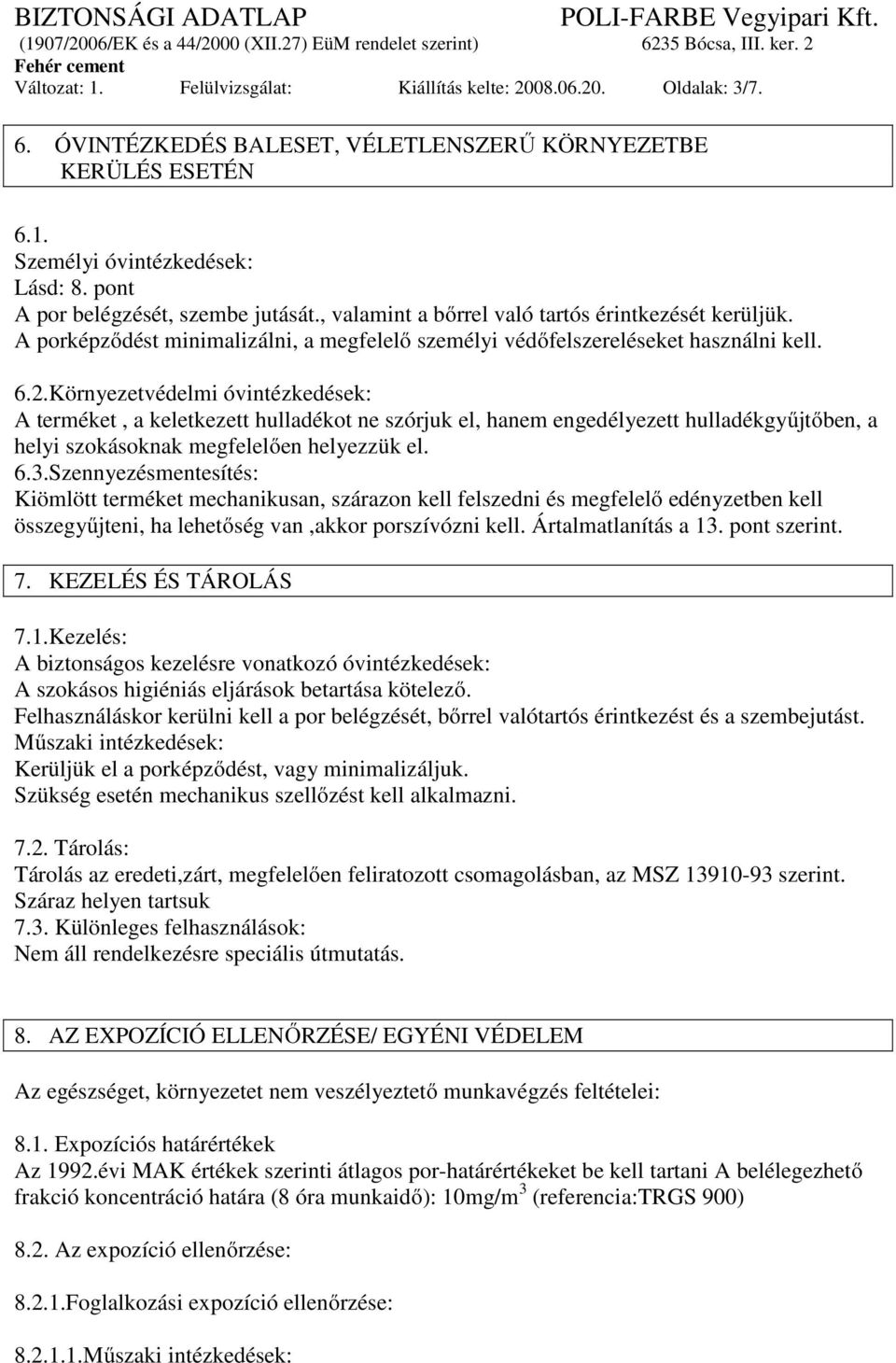 BIZTONSÁGI ADATLAP POLI-FARBE Vegyipari Kft.
(1907/2006/EK és a 44/2000 (XII.27) EüM rendelet szerint) 6235 Bócsa, III. ker. 2
Fehér cement
Változat: 1. Felülvizsgálat: Kiállítás kelte: 2008.06.20. Oldalak: 3/7.

6. ÓVINTÉZKEDÉS BALESET, VÉLETLENSZERŰ KÖRNYEZETBE KERÜLÉS ESETÉN

6.1.
Személyi óvintézkedések:
Lásd: 8. pont
A por belégzését, szembe jutását., valamint a bőrrel való tartós érintkezését kerüljük.
A porképződést minimalizálni, a megfelelő személyi védőfelszereléseket használni kell.

6.2.Környezetvédelmi óvintézkedések:
A terméket , a keletkezett hulladékot ne szórjuk el, hanem engedélyezett hulladékgyűjtőben, a helyi szokásoknak megfelelően helyezzük el.
6.3.Szennyezésmentesítés:
Kiömlött terméket mechanikusan, szárazon kell felszedni és megfelelő edényzetben kell összegyűjteni, ha lehetőség van ,akkor porszívózni kell. Ártalmatlanítás a 13. pont szerint.

7. KEZELÉS ÉS TÁROLÁS

7.1.Kezelés:
A biztonságos kezelésre vonatkozó óvintézkedések:
A szokásos higiéniás eljárások betartása kötelező.
Felhasználáskor kerülni kell a por belégzését, bőrrel valótartós érintkezést és a szembejutást.
Műszaki intézkedések:
Kerüljük el a porképződést, vagy minimalizáljuk.
Szükség esetén mechanikus szellőzést kell alkalmazni.

7.2. Tárolás:
Tárolás az eredeti,zárt, megfelelően feliratozott csomagolásban, az MSZ 13910-93 szerint.
Száraz helyen tartsuk
7.3. Különleges felhasználások:
Nem áll rendelkezésre speciális útmutatás.

8. AZ EXPOZÍCIÓ ELLENŐRZÉSE/ EGYÉNI VÉDELEM

Az egészséget, környezetet nem veszélyeztető munkavégzés feltételei:

8.1. Expozíciós határértékek
Az 1992.évi MAK értékek szerinti átlagos por-határértékeket be kell tartani A belélegezhető frakció koncentráció határa (8 óra munkaidő): 10mg/m$^3$ (referencia:TRGS 900)

8.2. Az expozíció ellenőrzése:

8.2.1.Foglalkozási expozíció ellenőrzése:

8.2.1.1.Műszaki intézkedések: